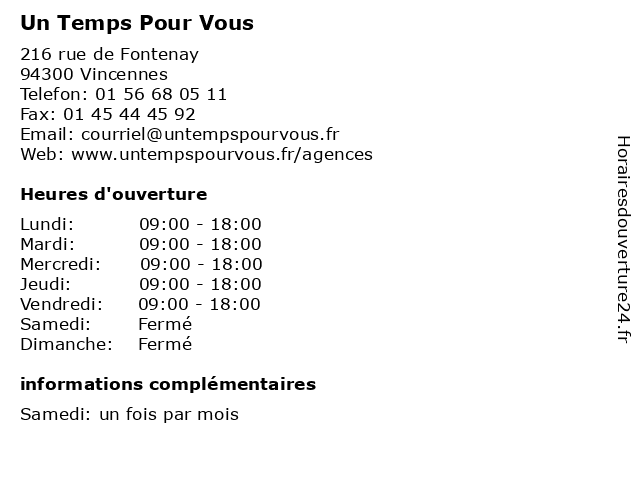 Un Temps Pour Vous

216 rue de Fontenay
94300 Vincennes
Telefon: 01 56 68 05 11
Fax: 01 45 44 45 92
Email: courriel@untempspourvous.fr
Web: www.untempspourvous.fr/agences

Heures d'ouverture

| | |
|---|---|
| Lundi: | 09:00 - 18:00 |
| Mardi: | 09:00 - 18:00 |
| Mercredi: | 09:00 - 18:00 |
| Jeudi: | 09:00 - 18:00 |
| Vendredi: | 09:00 - 18:00 |
| Samedi: | Fermé |
| Dimanche: | Fermé |

informations complémentaires

Samedi: un fois par mois

Horairesdouverture24.fr